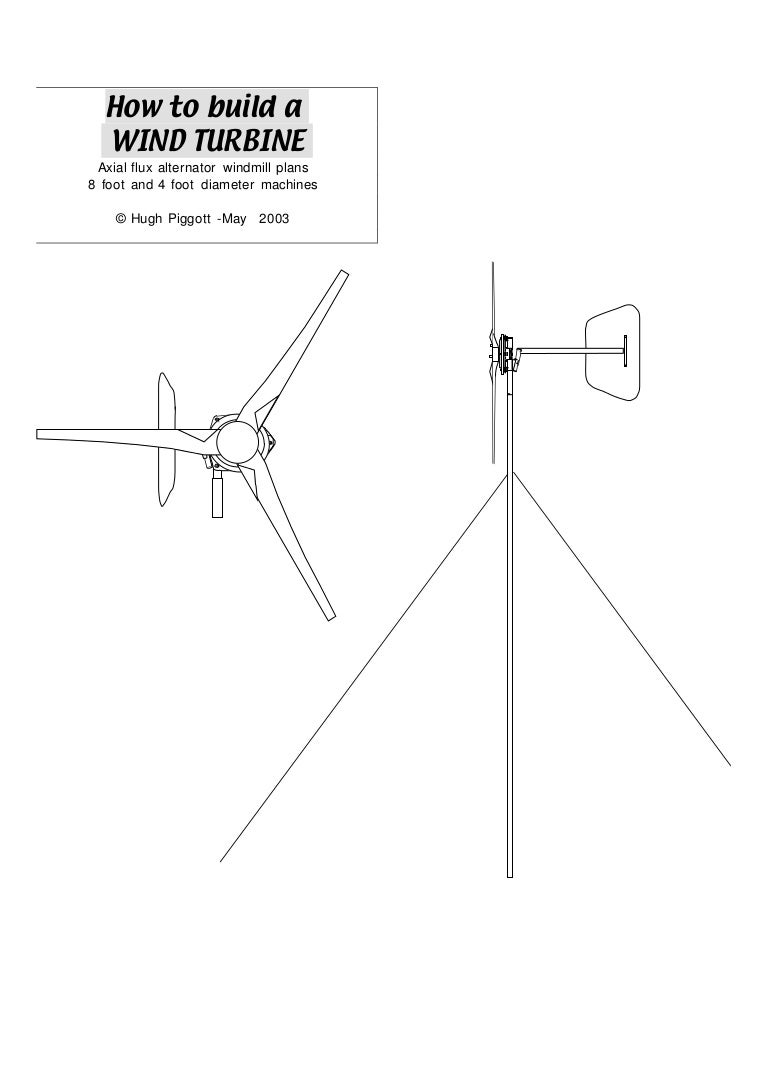 How to build a
WIND TURBINE

Axial flux alternator windmill plans
8 foot and 4 foot diameter machines

© Hugh Piggott -May 2003